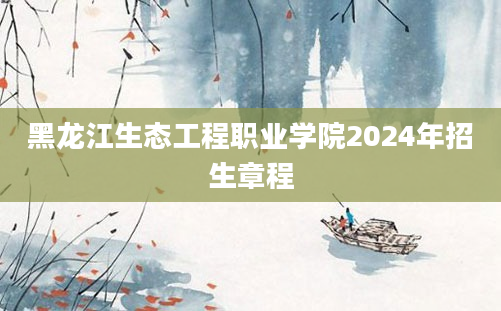 黑龙江生态工程职业学院2024年招生章程